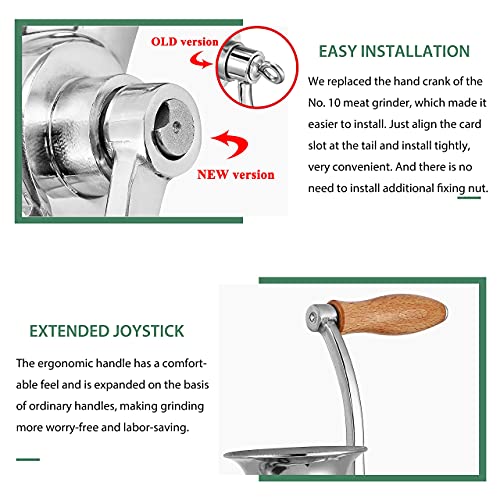 OLD version

NEW version

EASY INSTALLATION

We replaced the hand crank of the No. 10 meat grinder, which made it easier to install. Just align the card slot at the tail and install tightly, very convenient. And there is no need to install additional fixing nut.

EXTENDED JOYSTICK

The ergonomic handle has a comfortable feel and is expanded on the basis of ordinary handles, making grinding more worry-free and labor-saving.